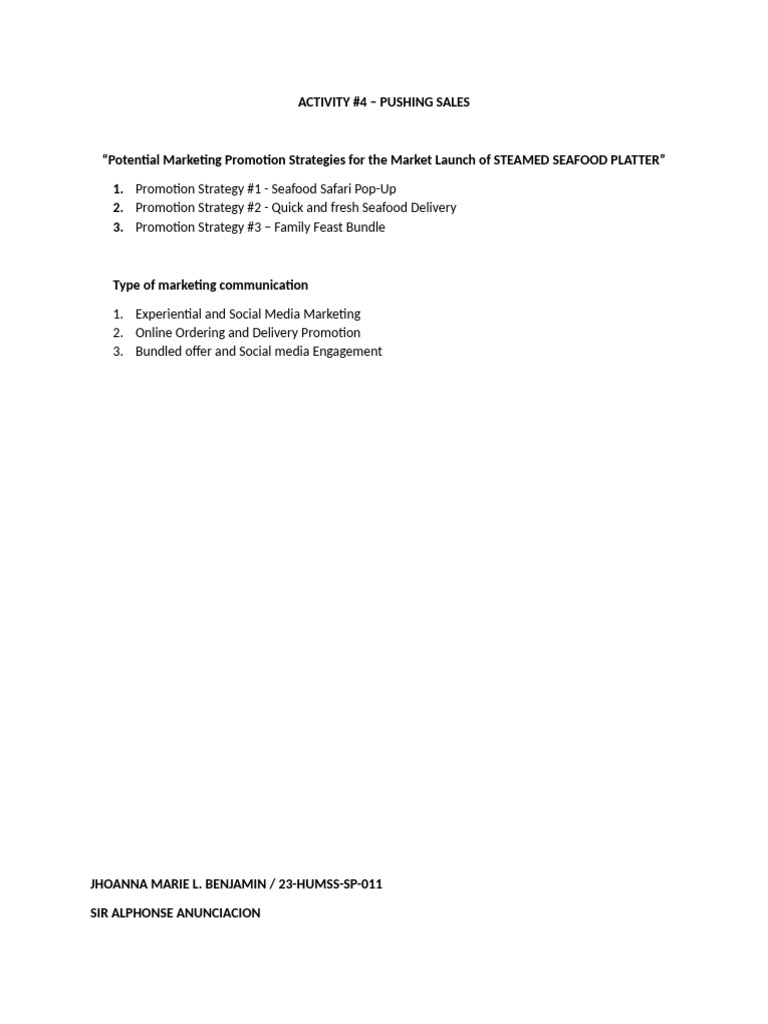 ACTIVITY #4 – PUSHING SALES

“Potential Marketing Promotion Strategies for the Market Launch of STEAMED SEAFOOD PLATTER”

1. Promotion Strategy #1 - Seafood Safari Pop-Up
2. Promotion Strategy #2 - Quick and fresh Seafood Delivery
3. Promotion Strategy #3 – Family Feast Bundle

Type of marketing communication

1. Experiential and Social Media Marketing
2. Online Ordering and Delivery Promotion
3. Bundled offer and Social media Engagement

JHOANNA MARIE L. BENJAMIN / 23-HUMSS-SP-011

SIR ALPHONSE ANUNCIACION